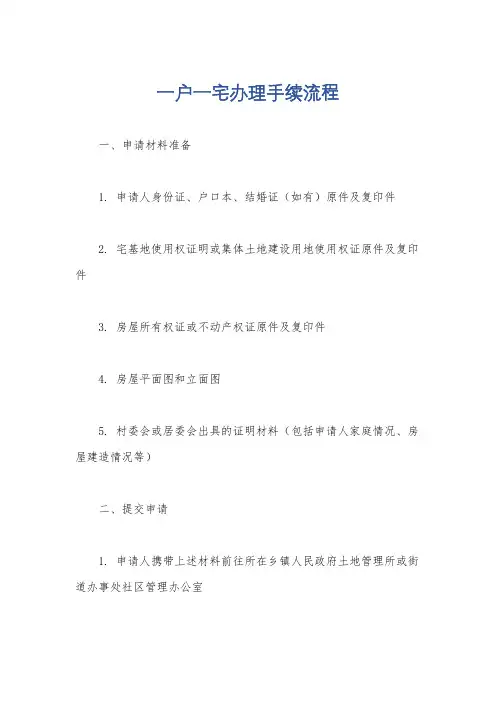 一户一宅办理手续流程

一、申请材料准备

1. 申请人身份证、户口本、结婚证（如有）原件及复印件

2. 宅基地使用权证明或集体土地建设用地使用权证原件及复印件

3. 房屋所有权证或不动产权证原件及复印件

4. 房屋平面图和立面图

5. 村委会或居委会出具的证明材料（包括申请人家庭情况、房屋建造情况等）

二、提交申请

1. 申请人携带上述材料前往所在乡镇人民政府土地管理所或街道办事处社区管理办公室